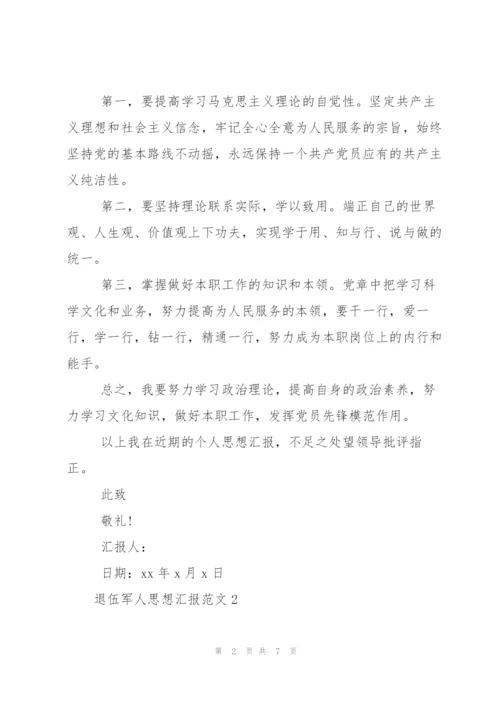 第一，要提高学习马克思主义理论的自觉性。坚定共产主义理想和社会主义信念，牢记全心全意为人民服务的宗旨，始终坚持党的基本路线不动摇，永远保持一个共产党员应有的共产主义纯洁性。

第二，要坚持理论联系实际，学以致用。端正自己的世界观、人生观、价值观上下功夫，实现学于用、知与行、说与做的统一。

第三，掌握做好本职工作的知识和本领。党章中把学习科学文化和业务，努力提高为人民服务的本领，要干一行，爱一行，学一行，钻一行，精通一行，努力成为本职岗位上的内行和能手。

总之，我要努力学习政治理论，提高自身的政治素养，努力学习文化知识，做好本职工作，发挥党员先锋模范作用。

以上我在近期的个人思想汇报，不足之处望领导批评指正。

此致

敬礼！

汇报人：

日期：xx 年 x 月 x 日

退伍军人思想汇报范文 2

第 2 页 共 7 页